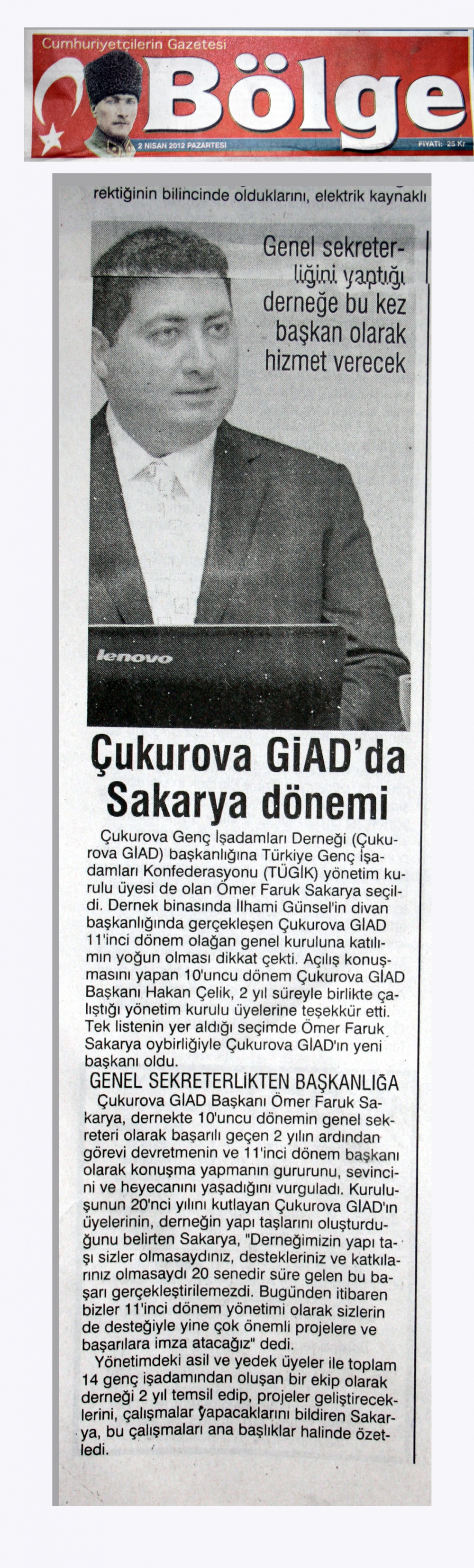 Cumhuriyetçilerin Gazetesi
Bölge
2 NİSAN 2012 PAZARTESİ
FİYATI: 25 Kr

rektiğinin bilincinde olduklarını, elektrik kaynaklı

Genel sekreterliğini yaptığı derneğe bu kez başkan olarak hizmet verecek

lenovo

Çukurova GİAD'da Sakarya dönemi

Çukurova Genç İşadamları Derneği (Çukurova GİAD) başkanlığına Türkiye Genç İşadamları Konfederasyonu (TÜGİK) yönetim kurulu üyesi de olan Ömer Faruk Sakarya seçildi. Dernek binasında İlhami Günsel'in divan başkanlığında gerçekleşen Çukurova GİAD 11'inci dönem olağan genel kuruluna katılımın yoğun olması dikkat çekti. Açılış konuşmasını yapan 10'uncu dönem Çukurova GİAD Başkanı Hakan Çelik, 2 yıl süreyle birlikte çalıştığı yönetim kurulu üyelerine teşekkür etti. Tek listenin yer aldığı seçimde Ömer Faruk Sakarya oybirliğiyle Çukurova GİAD'ın yeni başkanı oldu.

GENEL SEKRETERLİKTEN BAŞKANLIĞA

Çukurova GİAD Başkanı Ömer Faruk Sakarya, dernekte 10'uncu dönemin genel sekreteri olarak başarılı geçen 2 yılın ardından görevi devretmenin ve 11'inci dönem başkanı olarak konuşma yapmanın gururunu, sevincini ve heyecanını yaşadığını vurguladı. Kuruluşunun 20'nci yılını kutlayan Çukurova GİAD'ın üyelerinin, derneğin yapı taşlarını oluşturduğunu belirten Sakarya, "Derneğimizin yapı taşı sizler olmasaydınız, destekleriniz ve katkılarınız olmasaydı 20 senedir süre gelen bu başarı gerçekleştirilemezdi. Bugünden itibaren bizler 11'inci dönem yönetimi olarak sizlerin de desteğiyle yine çok önemli projelere ve başarılara imza atacağız" dedi.

Yönetimdeki asil ve yedek üyeler ile toplam 14 genç işadamından oluşan bir ekip olarak derneği 2 yıl temsil edip, projeler geliştireceklerini, çalışmalar yapacaklarını bildiren Sakarya, bu çalışmaları ana başlıklar halinde özetledi.